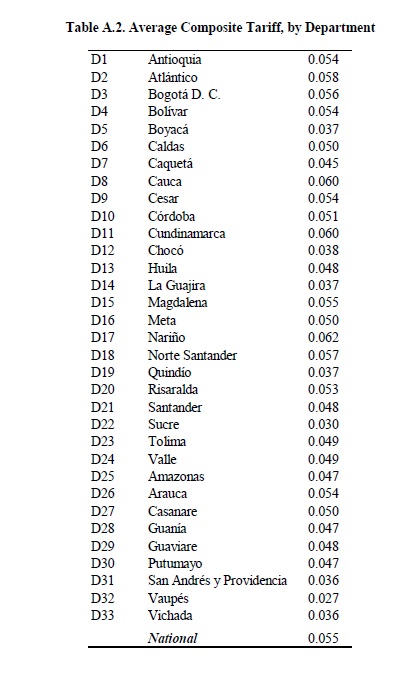 Table A.2. Average Composite Tariff, by Department

| | | |
|---|---|---|
| D1 | Antioquia | 0.054 |
| D2 | Atlántico | 0.058 |
| D3 | Bogotá D. C. | 0.056 |
| D4 | Bolívar | 0.054 |
| D5 | Boyacá | 0.037 |
| D6 | Caldas | 0.050 |
| D7 | Caquetá | 0.045 |
| D8 | Cauca | 0.060 |
| D9 | Cesar | 0.054 |
| D10 | Córdoba | 0.051 |
| D11 | Cundinamarca | 0.060 |
| D12 | Chocó | 0.038 |
| D13 | Huila | 0.048 |
| D14 | La Guajira | 0.037 |
| D15 | Magdalena | 0.055 |
| D16 | Meta | 0.050 |
| D17 | Nariño | 0.062 |
| D18 | Norte Santander | 0.057 |
| D19 | Quindío | 0.037 |
| D20 | Risaralda | 0.053 |
| D21 | Santander | 0.048 |
| D22 | Sucre | 0.030 |
| D23 | Tolima | 0.049 |
| D24 | Valle | 0.049 |
| D25 | Amazonas | 0.047 |
| D26 | Arauca | 0.054 |
| D27 | Casanare | 0.050 |
| D28 | Guanía | 0.047 |
| D29 | Guaviare | 0.048 |
| D30 | Putumayo | 0.047 |
| D31 | San Andrés y Providencia | 0.036 |
| D32 | Vaupés | 0.027 |
| D33 | Vichada | 0.036 |
| | National | 0.055 |